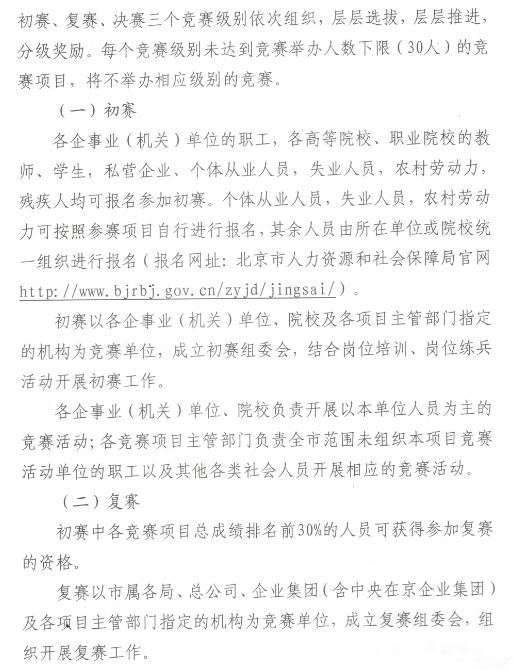 初赛、复赛、决赛三个竞赛级别依次组织，层层选拔，层层推进，分级奖励。每个竞赛级别未达到竞赛举办人数下限（30人）的竞赛项目，将不举办相应级别的竞赛。

（一）初赛

各企事业（机关）单位的职工，各高等院校、职业院校的教师、学生，私营企业、个体从业人员，失业人员，农村劳动力，残疾人均可报名参加初赛。个体从业人员，失业人员，农村劳动力可按照参赛项目自行进行报名，其余人员由所在单位或院校统一组织进行报名（报名网址：北京市人力资源和社会保障局官网 http://www.bjrbj.gov.cn/zyjd/jingsai/）。

初赛以各企事业（机关）单位、院校及各项目主管部门指定的机构为竞赛单位，成立初赛组委会，结合岗位培训、岗位练兵活动开展初赛工作。

各企事业（机关）单位、院校负责开展以本单位人员为主的竞赛活动；各竞赛项目主管部门负责全市范围未组织本项目竞赛活动单位的职工以及其他各类社会人员开展相应的竞赛活动。

（二）复赛

初赛中各竞赛项目总成绩排名前30%的人员可获得参加复赛的资格。

复赛以市属各局、总公司、企业集团（含中央在京企业集团）及各项目主管部门指定的机构为竞赛单位，成立复赛组委会，组织开展复赛工作。